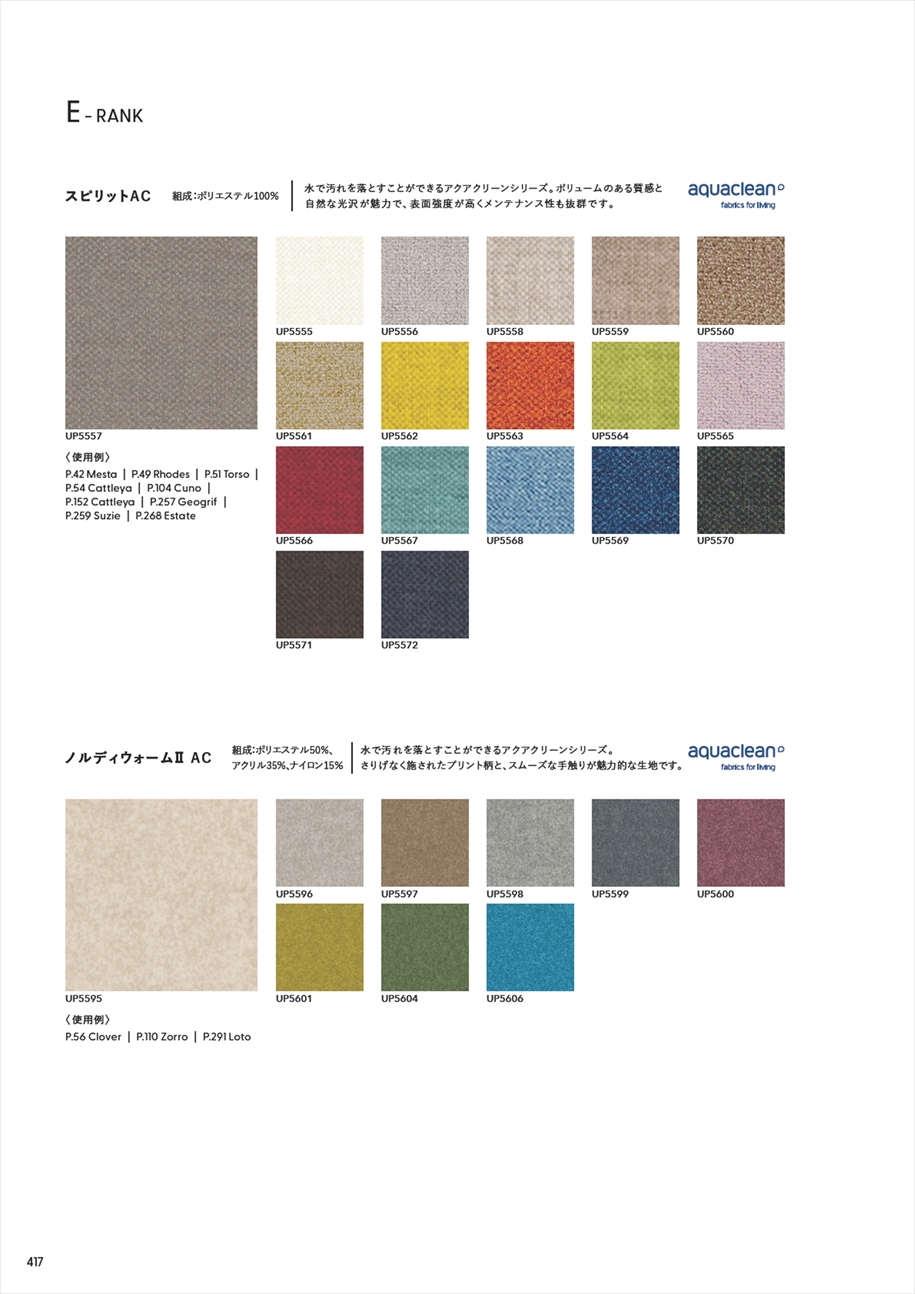 E - RANK

スピリットAC

組成:ポリエステル100%

水で汚れを落とすことができるアクアクリーンシリーズ。ボリュームのある質感と自然な光沢が魅力で、表面強度が高くメンテナンス性も抜群です。

aquaclean
fabrics for living

UP5557

〈使用例〉
P.42 Mesta | P.49 Rhodes | P.51 Torso | P.54 Cattleya | P.104 Cuno | P.152 Cattleya | P.257 Geogrif | P.259 Suzie | P.268 Estate

UP5555
UP5556
UP5558
UP5559
UP5560
UP5561
UP5562
UP5563
UP5564
UP5565
UP5566
UP5567
UP5568
UP5569
UP5570
UP5571
UP5572

ノルディウォームⅡ AC

組成:ポリエステル50%、アクリル35%、ナイロン15%

水で汚れを落とすことができるアクアクリーンシリーズ。さりげなく施されたプリント柄と、スムーズな手触りが魅力的な生地です。

aquaclean
fabrics for living

UP5595

〈使用例〉
P.56 Clover | P.110 Zorro | P.291 Loto

UP5596
UP5597
UP5598
UP5599
UP5600
UP5601
UP5604
UP5606

417